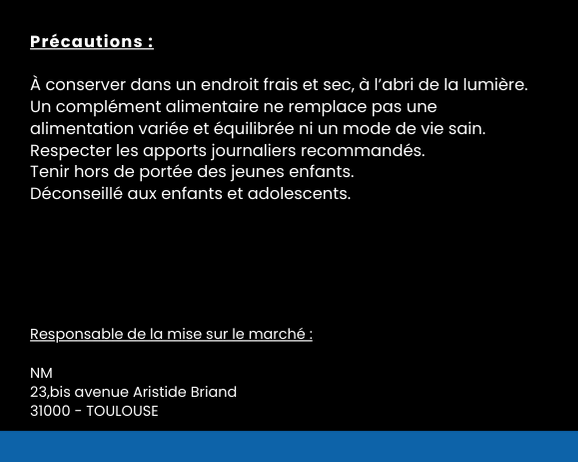 Précautions :

À conserver dans un endroit frais et sec, à l'abri de la lumière.
Un complément alimentaire ne remplace pas une alimentation variée et équilibrée ni un mode de vie sain.
Respecter les apports journaliers recommandés.
Tenir hors de portée des jeunes enfants.
Déconseillé aux enfants et adolescents.

Responsable de la mise sur le marché :

NM
23,bis avenue Aristide Briand
31000 - TOULOUSE